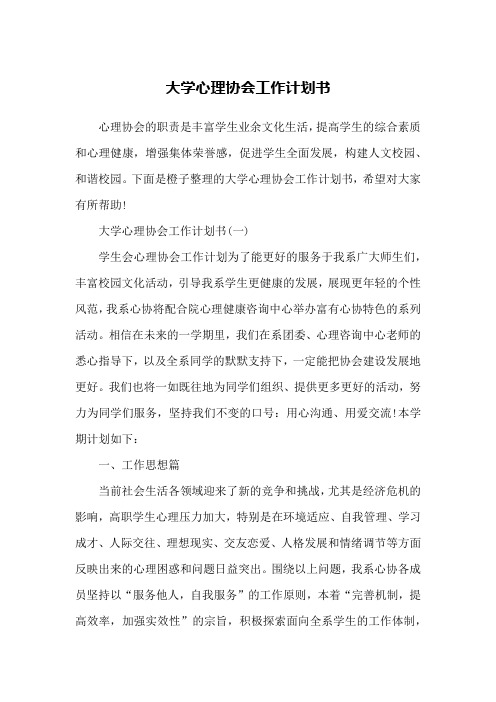 大学心理协会工作计划书

心理协会的职责是丰富学生业余文化生活，提高学生的综合素质和心理健康，增强集体荣誉感，促进学生全面发展，构建人文校园、和谐校园。下面是橙子整理的大学心理协会工作计划书，希望对大家有所帮助!

大学心理协会工作计划书(一)

学生会心理协会工作计划为了能更好的服务于我系广大师生们，丰富校园文化活动，引导我系学生更健康的发展，展现更年轻的个性风范，我系心协将配合院心理健康咨询中心举办富有心协特色的系列活动。相信在未来的一学期里，我们在系团委、心理咨询中心老师的悉心指导下，以及全系同学的默默支持下，一定能把协会建设发展地更好。我们也将一如既往地为同学们组织、提供更多更好的活动，努力为同学们服务，坚持我们不变的口号：用心沟通、用爱交流!本学期计划如下：

一、工作思想篇

当前社会生活各领域迎来了新的竞争和挑战，尤其是经济危机的影响，高职学生心理压力加大，特别是在环境适应、自我管理、学习成才、人际交往、理想现实、交友恋爱、人格发展和情绪调节等方面反映出来的心理困惑和问题日益突出。围绕以上问题，我系心协各成员坚持以“服务他人，自我服务”的工作原则，本着“完善机制，提高效率，加强实效性”的宗旨，积极探索面向全系学生的工作体制，